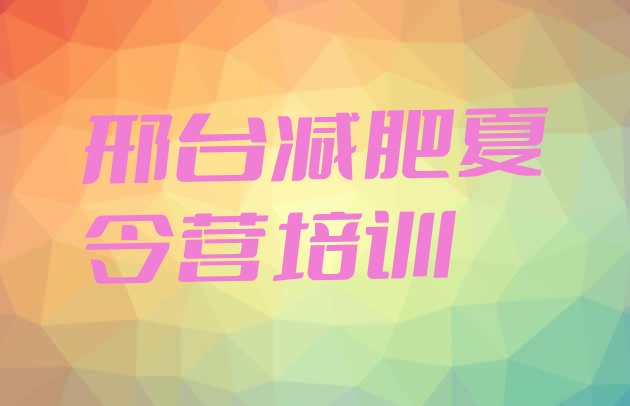 邢台减肥夏令营培训